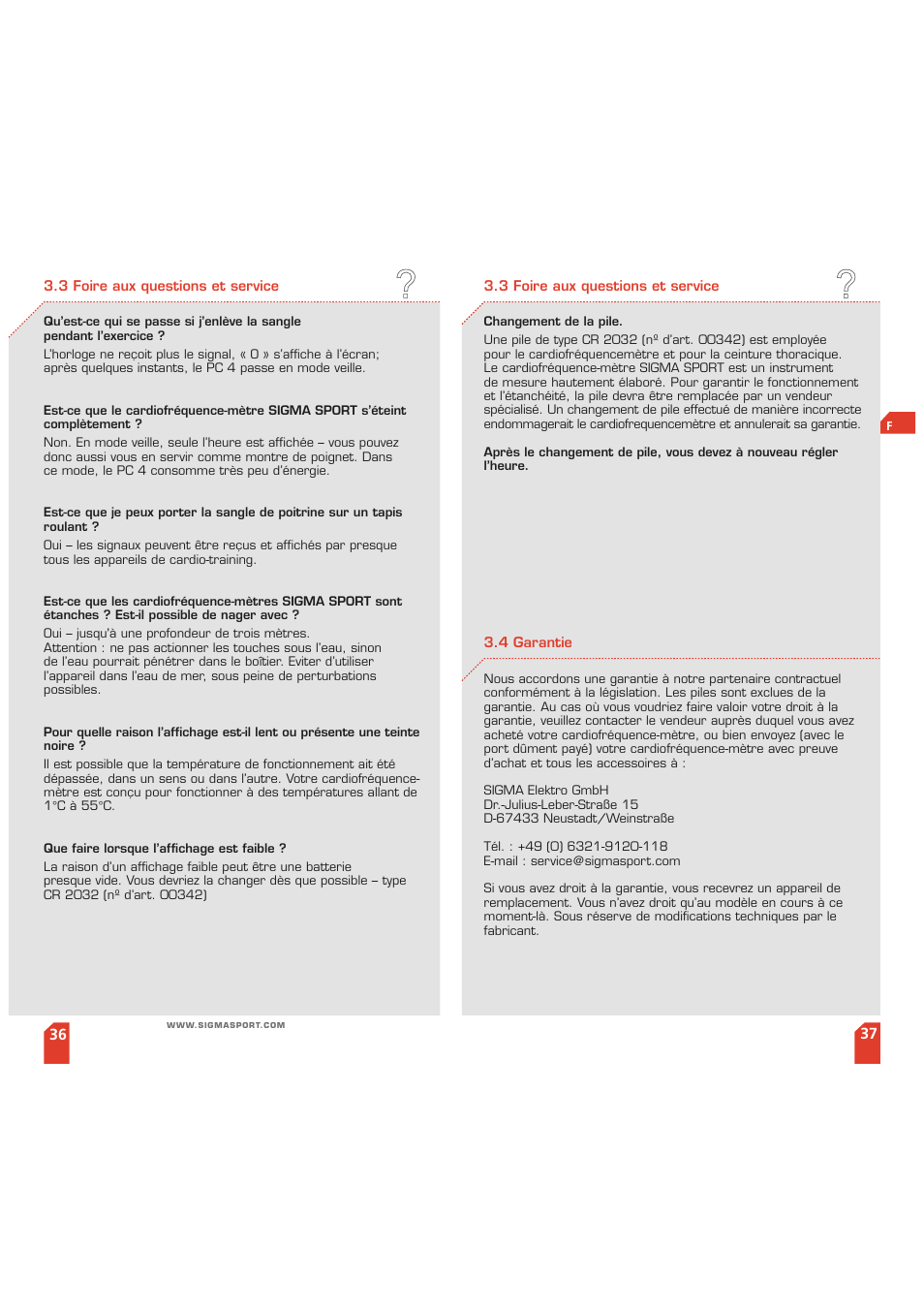 3.3 Foire aux questions et service

?

Qu'est-ce qui se passe si j'enlève la sangle pendant l'exercice ?

L'horloge ne reçoit plus le signal, « 0 » s'affiche à l'écran; après quelques instants, le PC 4 passe en mode veille.

Est-ce que le cardiofréquence-mètre SIGMA SPORT s'éteint complètement ?

Non. En mode veille, seule l'heure est affichée – vous pouvez donc aussi vous en servir comme montre de poignet. Dans ce mode, le PC 4 consomme très peu d'énergie.

Est-ce que je peux porter la sangle de poitrine sur un tapis roulant ?

Oui – les signaux peuvent être reçus et affichés par presque tous les appareils de cardio-training.

Est-ce que les cardiofréquence-mètres SIGMA SPORT sont étanches ? Est-il possible de nager avec ?

Oui – jusqu'à une profondeur de trois mètres. Attention : ne pas actionner les touches sous l'eau, sinon de l'eau pourrait pénétrer dans le boîtier. Eviter d'utiliser l'appareil dans l'eau de mer, sous peine de perturbations possibles.

Pour quelle raison l'affichage est-il lent ou présente une teinte noire ?

Il est possible que la température de fonctionnement ait été dépassée, dans un sens ou dans l'autre. Votre cardiofréquence-mètre est conçu pour fonctionner à des températures allant de 1°C à 55°C.

Que faire lorsque l'affichage est faible ?

La raison d'un affichage faible peut être une batterie presque vide. Vous devriez la changer dès que possible – type CR 2032 (nº d'art. 00342)

36

WWW.SIGMASPORT.COM

3.3 Foire aux questions et service

?

Changement de la pile.

Une pile de type CR 2032 (nº d'art. 00342) est employée pour le cardiofréquencemètre et pour la ceinture thoracique. Le cardiofréquence-mètre SIGMA SPORT est un instrument de mesure hautement élaboré. Pour garantir le fonctionnement et l'étanchéité, la pile devra être remplacée par un vendeur spécialisé. Un changement de pile effectué de manière incorrecte endommagerait le cardiofrequencemètre et annulerait sa garantie.

Après le changement de pile, vous devez à nouveau régler l'heure.

F

3.4 Garantie

Nous accordons une garantie à notre partenaire contractuel conformément à la législation. Les piles sont exclues de la garantie. Au cas où vous voudriez faire valoir votre droit à la garantie, veuillez contacter le vendeur auprès duquel vous avez acheté votre cardiofréquence-mètre, ou bien envoyez (avec le port dûment payé) votre cardiofréquence-mètre avec preuve d'achat et tous les accessoires à :

SIGMA Elektro GmbH
Dr.-Julius-Leber-Straße 15
D-67433 Neustadt/Weinstraße

Tél. : +49 (0) 6321-9120-118
E-mail : service@sigmasport.com

Si vous avez droit à la garantie, vous recevrez un appareil de remplacement. Vous n'avez droit qu'au modèle en cours à ce moment-là. Sous réserve de modifications techniques par le fabricant.

37